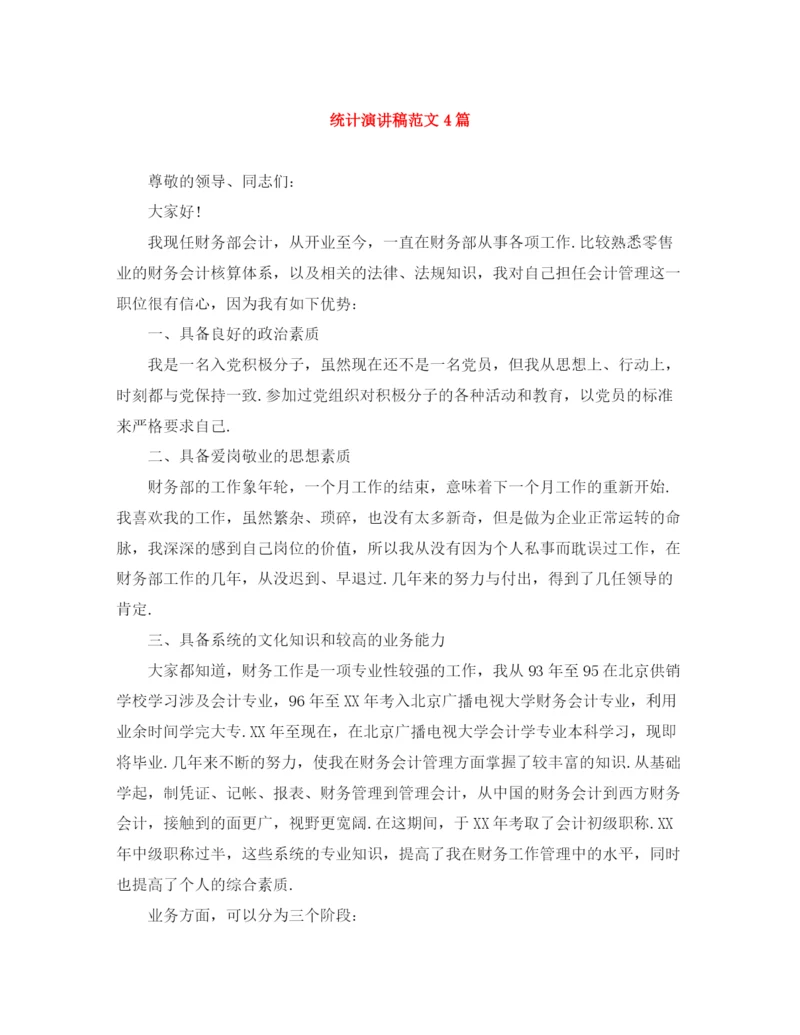 统计演讲稿范文4篇

尊敬的领导、同志们:

大家好!

我现任财务部会计，从开业至今，一直在财务部从事各项工作.比较熟悉零售业的财务会计核算体系，以及相关的法律、法规知识，我对自己担任会计管理这一职位很有信心，因为我有如下优势:

一、具备良好的政治素质

我是一名入党积极分子，虽然现在还不是一名党员，但我从思想上、行动上，时刻都与党保持一致.参加过党组织对积极分子的各种活动和教育，以党员的标准来严格要求自己.

二、具备爱岗敬业的思想素质

财务部的工作象年轮，一个月工作的结束，意味着下一个月工作的重新开始.我喜欢我的工作，虽然繁杂、琐碎，也没有太多新奇，但是做为企业正常运转的命脉，我深深的感到自己岗位的价值，所以我从没有因为个人私事而耽误过工作，在财务部工作的几年，从没迟到、早退过.几年来的努力与付出，得到了几任领导的肯定.

三、具备系统的文化知识和较高的业务能力

大家都知道，财务工作是一项专业性较强的工作，我从93年至95在北京供销学校学习涉及会计专业，96年至XX年考入北京广播电视大学财务会计专业，利用业余时间学完大专.XX年至现在，在北京广播电视大学会计学专业本科学习，现即将毕业.几年来不断的努力，使我在财务会计管理方面掌握了较丰富的知识.从基础学起，制凭证、记帐、报表、财务管理到管理会计，从中国的财务会计到西方财务会计，接触到的面更广，视野更宽阔.在这期间，于XX年考取了会计初级职称.XX年中级职称过半，这些系统的专业知识，提高了我在财务工作管理中的水平，同时也提高了个人的综合素质.

业务方面，可以分为三个阶段: